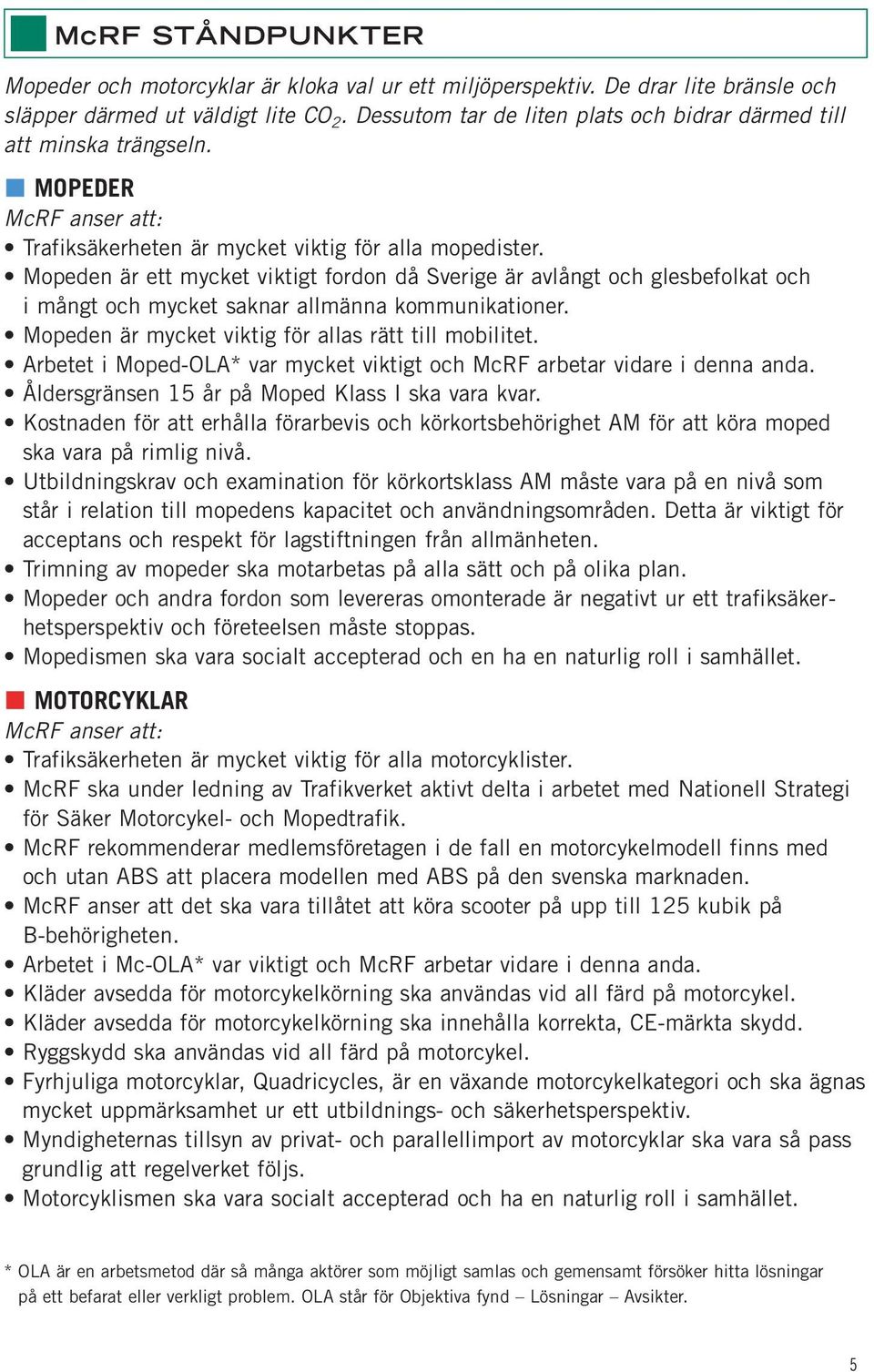 McRF STÅNDPUNKTER

Mopeder och motorcyklar är kloka val ur ett miljöperspektiv. De drar lite bränsle och släpper därmed ut väldigt lite $CO_2$. Dessutom tar de liten plats och bidrar därmed till att minska trängseln.

MOPEDER
McRF anser att:
• Trafiksäkerheten är mycket viktig för alla mopedister.
• Mopeden är ett mycket viktigt fordon då Sverige är avlångt och glesbefolkat och i mångt och mycket saknar allmänna kommunikationer.
• Mopeden är mycket viktig för allas rätt till mobilitet.
• Arbetet i Moped-OLA* var mycket viktigt och McRF arbetar vidare i denna anda.
• Åldersgränsen 15 år på Moped Klass I ska vara kvar.
• Kostnaden för att erhålla förarbevis och körkortsbehörighet AM för att köra moped ska vara på rimlig nivå.
• Utbildningskrav och examination för körkortsklass AM måste vara på en nivå som står i relation till mopedens kapacitet och användningsområden. Detta är viktigt för acceptans och respekt för lagstiftningen från allmänheten.
• Trimning av mopeder ska motarbetas på alla sätt och på olika plan.
• Mopeder och andra fordon som levereras omonterade är negativt ur ett trafiksäkerhetsperspektiv och företeelsen måste stoppas.
• Mopedismen ska vara socialt accepterad och en ha en naturlig roll i samhället.

MOTORCYKLAR
McRF anser att:
• Trafiksäkerheten är mycket viktig för alla motorcyklister.
• McRF ska under ledning av Trafikverket aktivt delta i arbetet med Nationell Strategi för Säker Motorcykel- och Mopedtrafik.
• McRF rekommenderar medlemsföretagen i de fall en motorcykelmodell finns med och utan ABS att placera modellen med ABS på den svenska marknaden.
• McRF anser att det ska vara tillåtet att köra scooter på upp till 125 kubik på B-behörigheten.
• Arbetet i Mc-OLA* var viktigt och McRF arbetar vidare i denna anda.
• Kläder avsedda för motorcykelkörning ska användas vid all färd på motorcykel.
• Kläder avsedda för motorcykelkörning ska innehålla korrekta, CE-märkta skydd.
• Ryggskydd ska användas vid all färd på motorcykel.
• Fyrhjuliga motorcyklar, Quadricycles, är en växande motorcykelkategori och ska ägnas mycket uppmärksamhet ur ett utbildnings- och säkerhetsperspektiv.
• Myndigheternas tillsyn av privat- och parallellimport av motorcyklar ska vara så pass grundlig att regelverket följs.
• Motorcyklismen ska vara socialt accepterad och ha en naturlig roll i samhället.

* OLA är en arbetsmetod där så många aktörer som möjligt samlas och gemensamt försöker hitta lösningar på ett befarat eller verkligt problem. OLA står för Objektiva fynd – Lösningar – Avsikter.

5